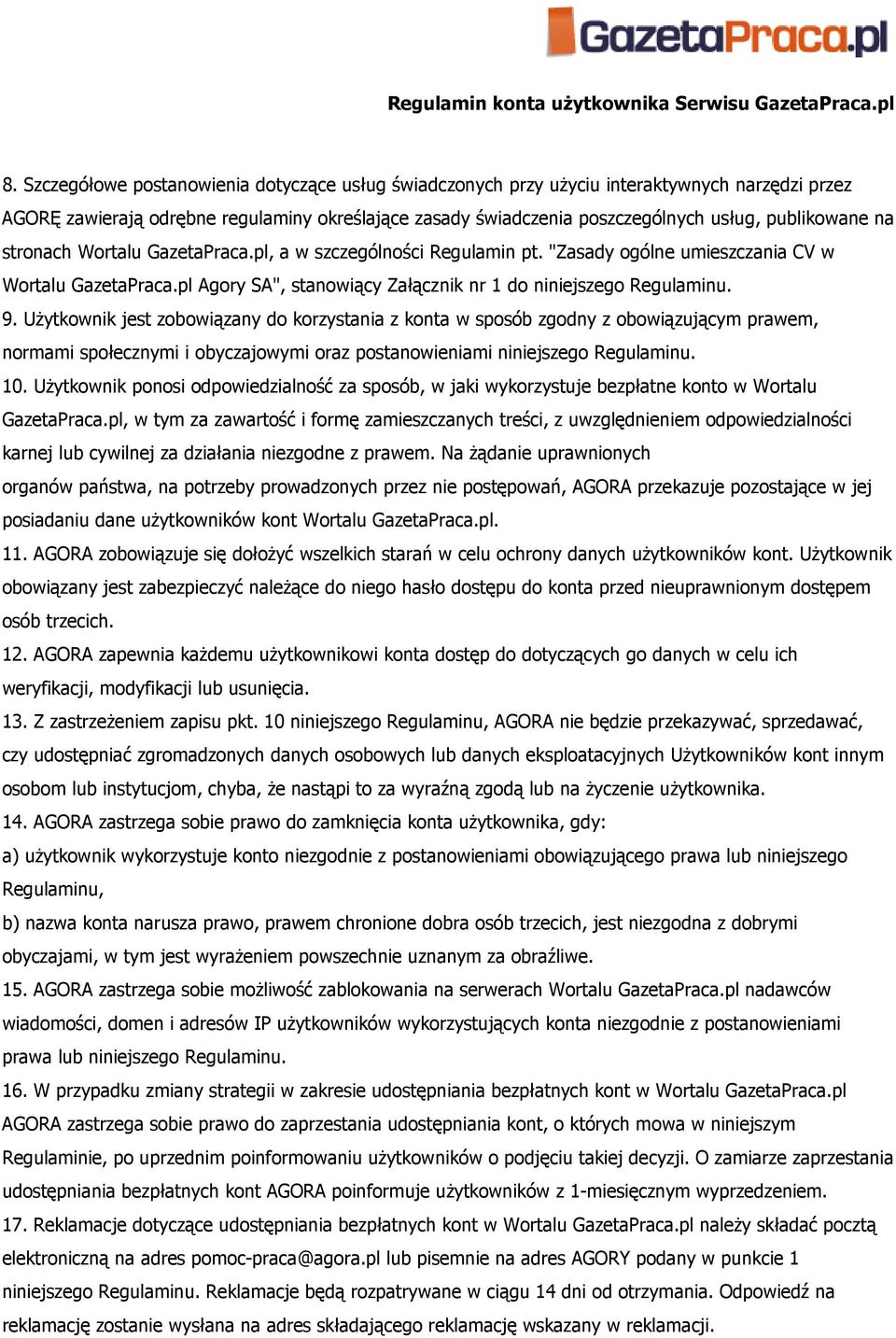 GazetaPraca.pl

Regulamin konta użytkownika Serwisu GazetaPraca.pl

8. Szczegółowe postanowienia dotyczące usług świadczonych przy użyciu interaktywnych narzędzi przez AGORĘ zawierają odrębne regulaminy określające zasady świadczenia poszczególnych usług, publikowane na stronach Wortalu GazetaPraca.pl, a w szczególności Regulamin pt. "Zasady ogólne umieszczania CV w Wortalu GazetaPraca.pl Agory SA", stanowiący Załącznik nr 1 do niniejszego Regulaminu.
9. Użytkownik jest zobowiązany do korzystania z konta w sposób zgodny z obowiązującym prawem, normami społecznymi i obyczajowymi oraz postanowieniami niniejszego Regulaminu.
10. Użytkownik ponosi odpowiedzialność za sposób, w jaki wykorzystuje bezpłatne konto w Wortalu GazetaPraca.pl, w tym za zawartość i formę zamieszczanych treści, z uwzględnieniem odpowiedzialności karnej lub cywilnej za działania niezgodne z prawem. Na żądanie uprawnionych
organów państwa, na potrzeby prowadzonych przez nie postępowań, AGORA przekazuje pozostające w jej posiadaniu dane użytkowników kont Wortalu GazetaPraca.pl.
11. AGORA zobowiązuje się dołożyć wszelkich starań w celu ochrony danych użytkowników kont. Użytkownik obowiązany jest zabezpieczyć należące do niego hasło dostępu do konta przed nieuprawnionym dostępem osób trzecich.
12. AGORA zapewnia każdemu użytkownikowi konta dostęp do dotyczących go danych w celu ich weryfikacji, modyfikacji lub usunięcia.
13. Z zastrzeżeniem zapisu pkt. 10 niniejszego Regulaminu, AGORA nie będzie przekazywać, sprzedawać, czy udostępniać zgromadzonych danych osobowych lub danych eksploatacyjnych Użytkowników kont innym osobom lub instytucjom, chyba, że nastąpi to za wyraźną zgodą lub na życzenie użytkownika.
14. AGORA zastrzega sobie prawo do zamknięcia konta użytkownika, gdy:
a) użytkownik wykorzystuje konto niezgodnie z postanowieniami obowiązującego prawa lub niniejszego Regulaminu,
b) nazwa konta narusza prawo, prawem chronione dobra osób trzecich, jest niezgodna z dobrymi obyczajami, w tym jest wyrażeniem powszechnie uznanym za obraźliwe.
15. AGORA zastrzega sobie możliwość zablokowania na serwerach Wortalu GazetaPraca.pl nadawców wiadomości, domen i adresów IP użytkowników wykorzystujących konta niezgodnie z postanowieniami prawa lub niniejszego Regulaminu.
16. W przypadku zmiany strategii w zakresie udostępniania bezpłatnych kont w Wortalu GazetaPraca.pl AGORA zastrzega sobie prawo do zaprzestania udostępniania kont, o których mowa w niniejszym Regulaminie, po uprzednim poinformowaniu użytkowników o podjęciu takiej decyzji. O zamiarze zaprzestania udostępniania bezpłatnych kont AGORA poinformuje użytkowników z 1-miesięcznym wyprzedzeniem.
17. Reklamacje dotyczące udostępniania bezpłatnych kont w Wortalu GazetaPraca.pl należy składać pocztą elektroniczną na adres pomoc-praca@agora.pl lub pisemnie na adres AGORY podany w punkcie 1 niniejszego Regulaminu. Reklamacje będą rozpatrywane w ciągu 14 dni od otrzymania. Odpowiedź na reklamację zostanie wysłana na adres składającego reklamację wskazany w reklamacji.